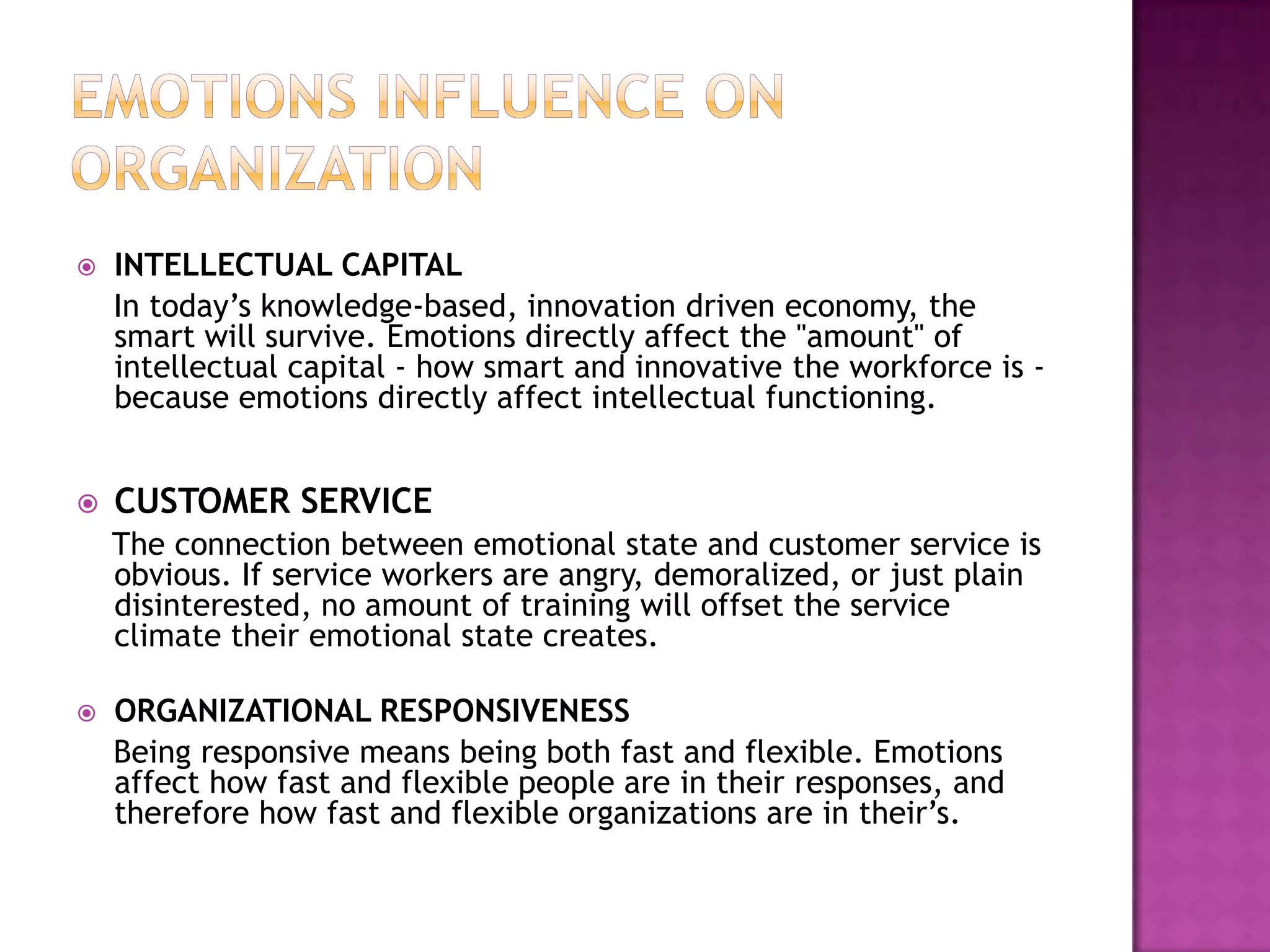 EMOTIONS INFLUENCE ON ORGANIZATION

• INTELLECTUAL CAPITAL

In today's knowledge-based, innovation driven economy, the smart will survive. Emotions directly affect the "amount" of intellectual capital - how smart and innovative the workforce is - because emotions directly affect intellectual functioning.

• CUSTOMER SERVICE

The connection between emotional state and customer service is obvious. If service workers are angry, demoralized, or just plain disinterested, no amount of training will offset the service climate their emotional state creates.

• ORGANIZATIONAL RESPONSIVENESS

Being responsive means being both fast and flexible. Emotions affect how fast and flexible people are in their responses, and therefore how fast and flexible organizations are in their's.